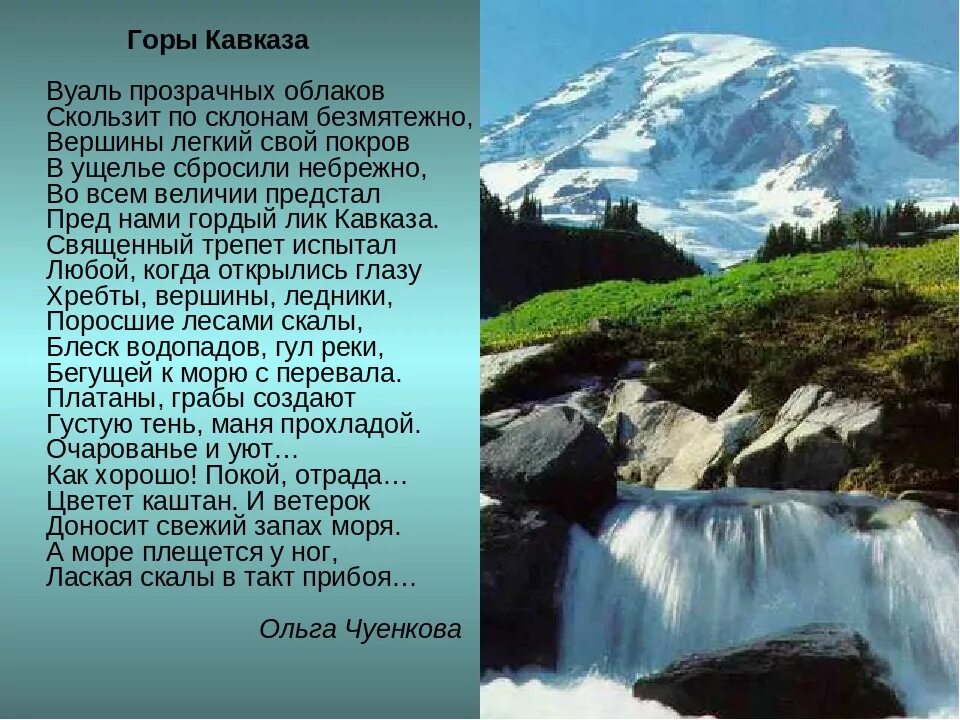 Горы Кавказа

Вуаль прозрачных облаков
Скользит по склонам безмятежно,
Вершины легкий свой покров
В ущелье сбросили небрежно,
Во всем величии предстал
Пред нами гордый лик Кавказа.
Священный трепет испытал
Любой, когда открылись глазу
Хребты, вершины, ледники,
Поросшие лесами скалы,
Блеск водопадов, гул реки,
Бегущей к морю с перевала.
Платаны, грабы создают
Густую тень, маня прохладой.
Очарованье и уют…
Как хорошо! Покой, отрада…
Цветет каштан. И ветерок
Доносит свежий запах моря.
А море плещется у ног,
Лаская скалы в такт прибоя…

Ольга Чуенкова